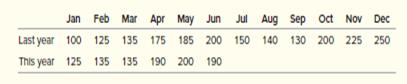 |  | Jan | Feb | Mar | Apr | May | Jun | Jul | Aug | Sep | Oct | Nov | Dec |
|---|---|---|---|---|---|---|---|---|---|---|---|---|
| Last year | 100 | 125 | 135 | 175 | 185 | 200 | 150 | 140 | 130 | 200 | 225 | 250 |
| This year | 125 | 135 | 135 | 190 | 200 | 190 |  |  |  |  |  |  |